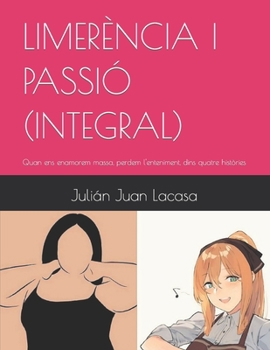 LIMERÈNCIA I PASSIÓ (INTEGRAL)

Quan ens enamorem massa, perdem l'enteniment, dins quatre històries

Julián Juan Lacasa